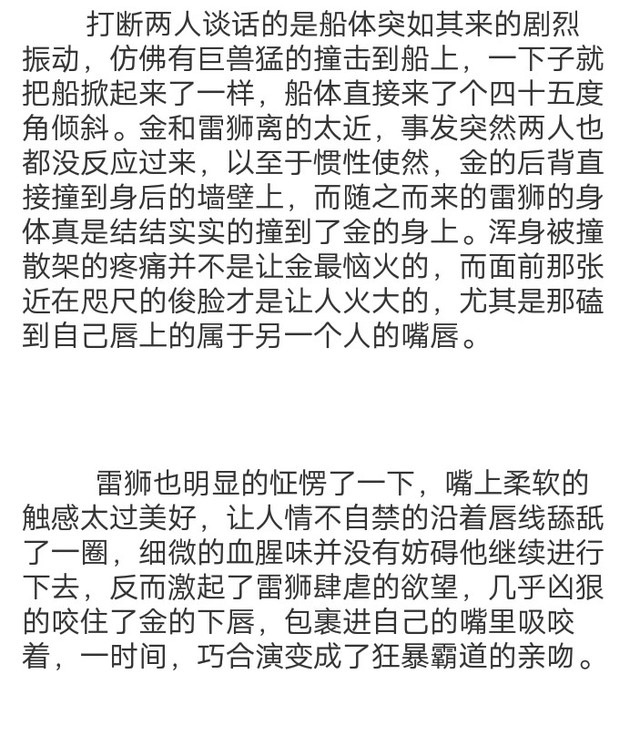 打断两人谈话的是船体突如其来的剧烈振动，仿佛有巨兽猛的撞击到船上，一下子就把船掀起来了一样，船体直接来了个四十五度角倾斜。金和雷狮离的太近，事发突然两人也都没反应过来，以至于惯性使然，金的后背直接撞到身后的墙壁上，而随之而来的雷狮的身体真是结结实实的撞到了金的身上。浑身被撞散架的疼痛并不是让金最恼火的，而面前那张近在咫尺的俊脸才是让人火大的，尤其是那磕到自己唇上的属于另一个人的嘴唇。

雷狮也明显的怔愣了一下，嘴上柔软的触感太过美好，让人情不自禁的沿着唇线舔舐了一圈，细微的血腥味并没有妨碍他继续进行下去，反而激起了雷狮肆虐的欲望，几乎凶狠的咬住了金的下唇，包裹进自己的嘴里吸咬着，一时间，巧合演变成了狂暴霸道的亲吻。